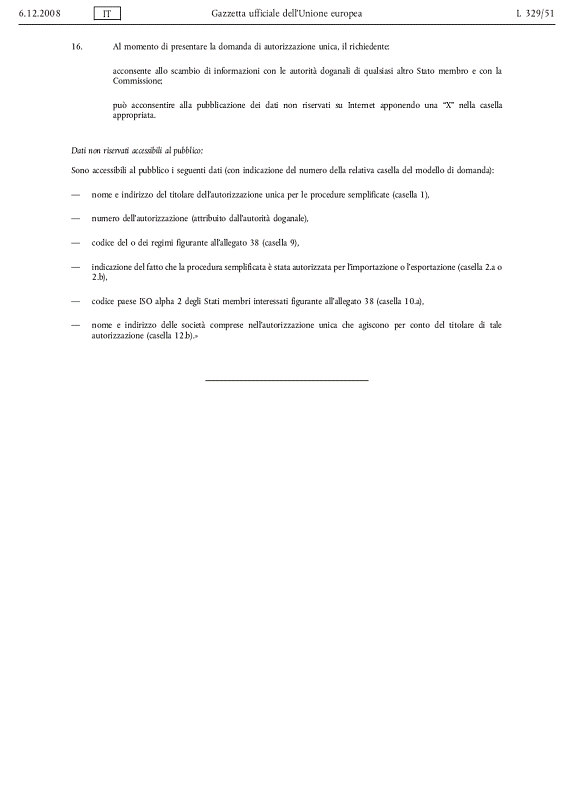 6.12.2008 IT Gazzetta ufficiale dell'Unione europea L 329/51

16. Al momento di presentare la domanda di autorizzazione unica, il richiedente:

acconsente allo scambio di informazioni con le autorità doganali di qualsiasi altro Stato membro e con la Commissione;

può acconsentire alla pubblicazione dei dati non riservati su Internet apponendo una "X" nella casella appropriata.

Dati non riservati accessibili al pubblico:

Sono accessibili al pubblico i seguenti dati (con indicazione del numero della relativa casella del modello di domanda):

— nome e indirizzo del titolare dell'autorizzazione unica per le procedure semplificate (casella 1),

— numero dell'autorizzazione (attribuito dall'autorità doganale),

— codice del o dei regimi figurante all'allegato 38 (casella 9),

— indicazione del fatto che la procedura semplificata è stata autorizzata per l'importazione o l'esportazione (casella 2.a o 2.b),

— codice paese ISO alpha 2 degli Stati membri interessati figurante all'allegato 38 (casella 10.a),

— nome e indirizzo delle società comprese nell'autorizzazione unica che agiscono per conto del titolare di tale autorizzazione (casella 12.b).»